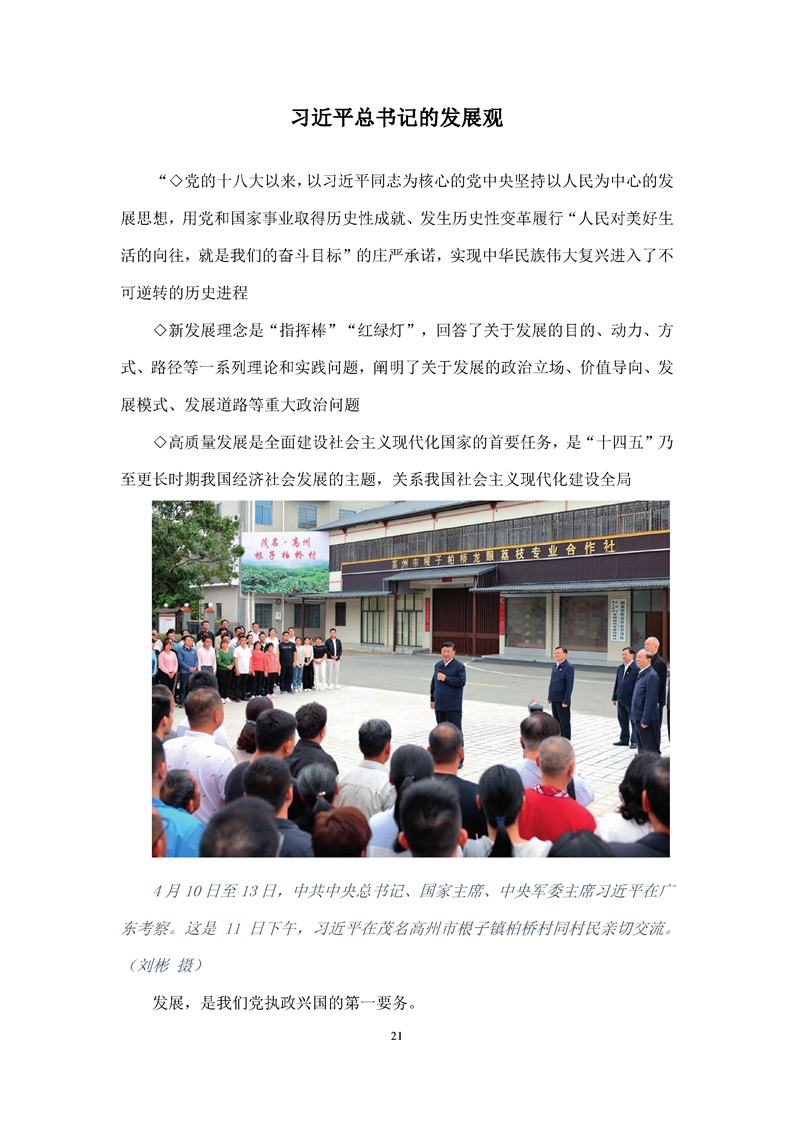 习近平总书记的发展观

“◇党的十八大以来，以习近平同志为核心的党中央坚持以人民为中心的发展思想，用党和国家事业取得历史性成就、发生历史性变革履行“人民对美好生活的向往，就是我们的奋斗目标”的庄严承诺，实现中华民族伟大复兴进入了不可逆转的历史进程

◇新发展理念是“指挥棒”“红绿灯”，回答了关于发展的目的、动力、方式、路径等一系列理论和实践问题，阐明了关于发展的政治立场、价值导向、发展模式、发展道路等重大政治问题

◇高质量发展是全面建设社会主义现代化国家的首要任务，是“十四五”乃至更长时期我国经济社会发展的主题，关系我国社会主义现代化建设全局

茂名·高州 根子柏桥村

高州市根子柏桥龙眼荔枝专业合作社

4月10日至13日，中共中央总书记、国家主席、中央军委主席习近平在广东考察。这是 11 日下午，习近平在茂名高州市根子镇柏桥村同村民亲切交流。（刘彬 摄）

发展，是我们党执政兴国的第一要务。

21